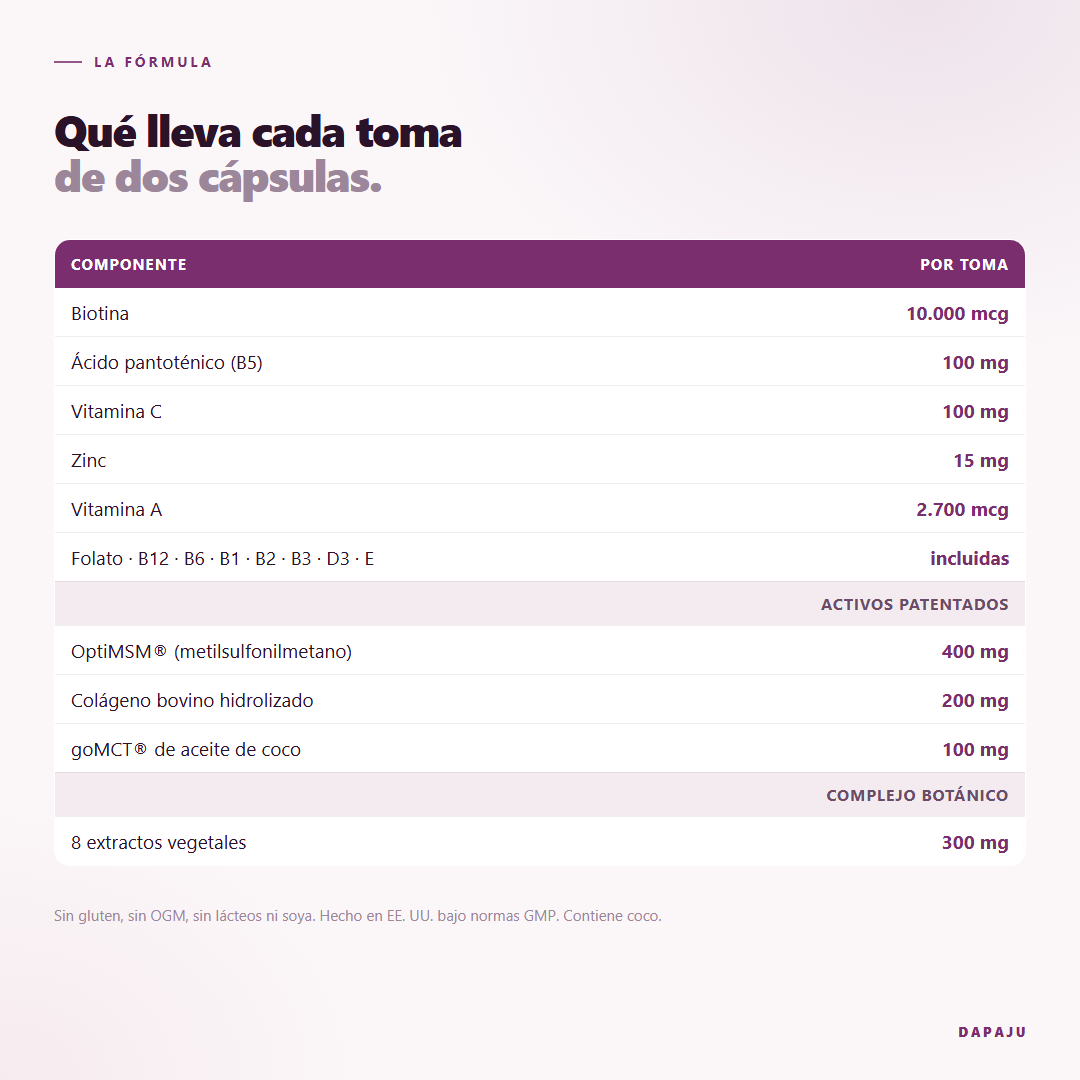 LA FÓRMULA

Qué lleva cada toma
de dos cápsulas.

| COMPONENTE | POR TOMA |
|---|---|
| Biotina | 10.000 mcg |
| Ácido pantoténico (B5) | 100 mg |
| Vitamina C | 100 mg |
| Zinc | 15 mg |
| Vitamina A | 2.700 mcg |
| Folato · B12 · B6 · B1 · B2 · B3 · D3 · E | incluidas |
| | ACTIVOS PATENTADOS |
| OptiMSM® (metilsulfonilmetano) | 400 mg |
| Colágeno bovino hidrolizado | 200 mg |
| goMCT® de aceite de coco | 100 mg |
| | COMPLEJO BOTÁNICO |
| 8 extractos vegetales | 300 mg |

Sin gluten, sin OGM, sin lácteos ni soya. Hecho en EE. UU. bajo normas GMP. Contiene coco.

DAPAJU